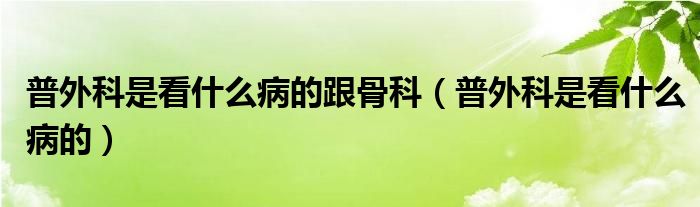 普外科是看什么病的跟骨科（普外科是看什么病的）